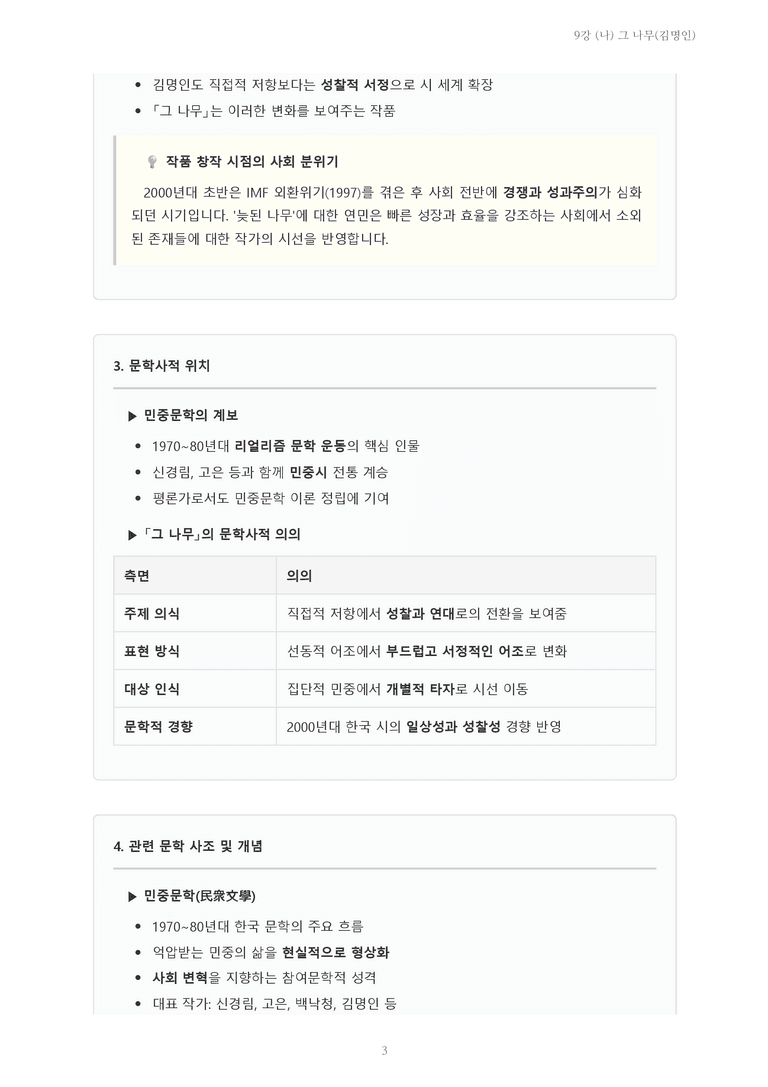 9강 (나) 그 나무(김명인)

• 김명인도 직접적 저항보다는 성찰적 서정으로 시 세계 확장
• 「그 나무」는 이러한 변화를 보여주는 작품

작품 창작 시점의 사회 분위기

2000년대 초반은 IMF 외환위기(1997)를 겪은 후 사회 전반에 경쟁과 성과주의가 심화되던 시기입니다. '늦된 나무'에 대한 연민은 빠른 성장과 효율을 강조하는 사회에서 소외된 존재들에 대한 작가의 시선을 반영합니다.

3. 문학사적 위치

▶ 민중문학의 계보

• 1970~80년대 리얼리즘 문학 운동의 핵심 인물
• 신경림, 고은 등과 함께 민중시 전통 계승
• 평론가로서도 민중문학 이론 정립에 기여

▶ 「그 나무」의 문학사적 의의

| 측면 | 의의 |
|---|---|
| 주제 의식 | 직접적 저항에서 성찰과 연대로의 전환을 보여줌 |
| 표현 방식 | 선동적 어조에서 부드럽고 서정적인 어조로 변화 |
| 대상 인식 | 집단적 민중에서 개별적 타자로 시선 이동 |
| 문학적 경향 | 2000년대 한국 시의 일상성과 성찰성 경향 반영 |

4. 관련 문학 사조 및 개념

▶ 민중문학(民衆文學)

• 1970~80년대 한국 문학의 주요 흐름
• 억압받는 민중의 삶을 현실적으로 형상화
• 사회 변혁을 지향하는 참여문학적 성격
• 대표 작가: 신경림, 고은, 백낙청, 김명인 등

3